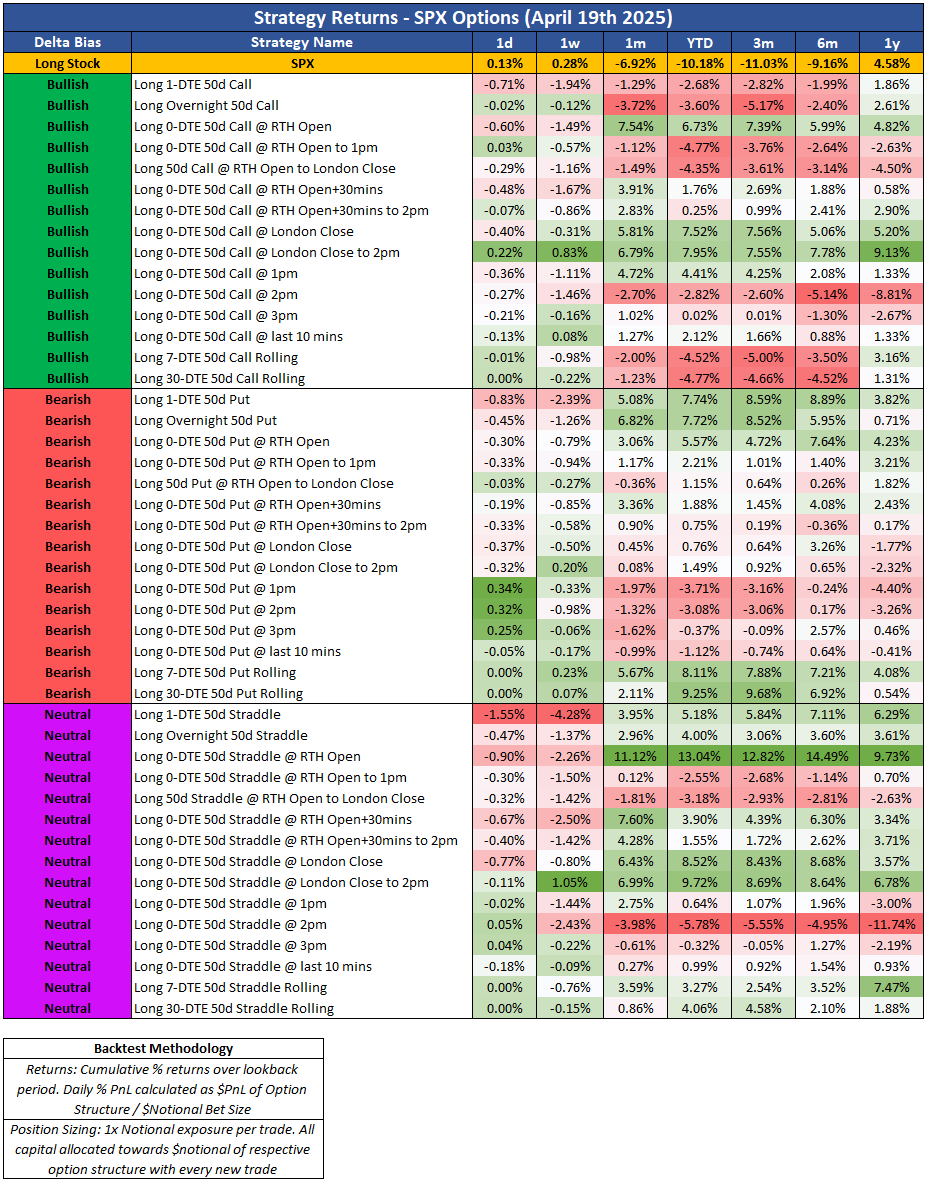 Strategy Returns - SPX Options (April 19th 2025)

| Delta Bias | Strategy Name | 1d | 1w | 1m | YTD | 3m | 6m | 1y |
|---|---|---|---|---|---|---|---|---|
| Long Stock | SPX | 0.13% | 0.28% | -6.92% | -10.18% | -11.03% | -9.16% | 4.58% |
| Bullish | Long 1-DTE 50d Call | -0.71% | -1.94% | -1.29% | -2.68% | -2.82% | -1.99% | 1.86% |
| Bullish | Long Overnight 50d Call | -0.02% | -0.12% | -3.72% | -3.60% | -5.17% | -2.40% | 2.61% |
| Bullish | Long 0-DTE 50d Call @ RTH Open | -0.60% | -1.49% | 7.54% | 6.73% | 7.39% | 5.99% | 4.82% |
| Bullish | Long 0-DTE 50d Call @ RTH Open to 1pm | 0.03% | -0.57% | -1.12% | -4.77% | -3.76% | -2.64% | -2.63% |
| Bullish | Long 50d Call @ RTH Open to London Close | -0.29% | -1.16% | -1.49% | -4.35% | -3.61% | -3.14% | -4.50% |
| Bullish | Long 0-DTE 50d Call @ RTH Open+30mins | -0.48% | -1.67% | 3.91% | 1.76% | 2.69% | 1.88% | 0.58% |
| Bullish | Long 0-DTE 50d Call @ RTH Open+30mins to 2pm | -0.07% | -0.86% | 2.83% | 0.25% | 0.99% | 2.41% | 2.90% |
| Bullish | Long 0-DTE 50d Call @ London Close | -0.40% | -0.31% | 5.81% | 7.52% | 7.56% | 5.06% | 5.20% |
| Bullish | Long 0-DTE 50d Call @ London Close to 2pm | 0.22% | 0.83% | 6.79% | 7.95% | 7.55% | 7.78% | 9.13% |
| Bullish | Long 0-DTE 50d Call @ 1pm | -0.36% | -1.11% | 4.72% | 4.41% | 4.25% | 2.08% | 1.33% |
| Bullish | Long 0-DTE 50d Call @ 2pm | -0.27% | -1.46% | -2.70% | -2.82% | -2.60% | -5.14% | -8.81% |
| Bullish | Long 0-DTE 50d Call @ 3pm | -0.21% | -0.16% | 1.02% | 0.02% | 0.01% | -1.30% | -2.67% |
| Bullish | Long 0-DTE 50d Call @ last 10 mins | -0.13% | 0.08% | 1.27% | 2.12% | 1.66% | 0.88% | 1.33% |
| Bullish | Long 7-DTE 50d Call Rolling | -0.01% | -0.98% | -2.00% | -4.52% | -5.00% | -3.50% | 3.16% |
| Bullish | Long 30-DTE 50d Call Rolling | 0.00% | -0.22% | -1.23% | -4.77% | -4.66% | -4.52% | 1.31% |
| Bearish | Long 1-DTE 50d Put | -0.83% | -2.39% | 5.08% | 7.74% | 8.59% | 8.89% | 3.82% |
| Bearish | Long Overnight 50d Put | -0.45% | -1.26% | 6.82% | 7.72% | 8.52% | 5.95% | 0.71% |
| Bearish | Long 0-DTE 50d Put @ RTH Open | -0.30% | -0.79% | 3.06% | 5.57% | 4.72% | 7.64% | 4.23% |
| Bearish | Long 0-DTE 50d Put @ RTH Open to 1pm | -0.33% | -0.94% | 1.17% | 2.21% | 1.01% | 1.40% | 3.21% |
| Bearish | Long 50d Put @ RTH Open to London Close | -0.03% | -0.27% | -0.36% | 1.15% | 0.64% | 0.26% | 1.82% |
| Bearish | Long 0-DTE 50d Put @ RTH Open+30mins | -0.19% | -0.85% | 3.36% | 1.88% | 1.45% | 4.08% | 2.43% |
| Bearish | Long 0-DTE 50d Put @ RTH Open+30mins to 2pm | -0.33% | -0.58% | 0.90% | 0.75% | 0.19% | -0.36% | 0.17% |
| Bearish | Long 0-DTE 50d Put @ London Close | -0.37% | -0.50% | 0.45% | 0.76% | 0.64% | 3.26% | -1.77% |
| Bearish | Long 0-DTE 50d Put @ London Close to 2pm | -0.32% | 0.20% | 0.08% | 1.49% | 0.92% | 0.65% | -2.32% |
| Bearish | Long 0-DTE 50d Put @ 1pm | 0.34% | -0.33% | -1.97% | -3.71% | -3.16% | -0.24% | -4.40% |
| Bearish | Long 0-DTE 50d Put @ 2pm | 0.32% | -0.98% | -1.32% | -3.08% | -3.06% | 0.17% | -3.26% |
| Bearish | Long 0-DTE 50d Put @ 3pm | 0.25% | -0.06% | -1.62% | -0.37% | -0.09% | 2.57% | 0.46% |
| Bearish | Long 0-DTE 50d Put @ last 10 mins | -0.05% | -0.17% | -0.99% | -1.12% | -0.74% | 0.64% | -0.41% |
| Bearish | Long 7-DTE 50d Put Rolling | 0.00% | 0.23% | 5.67% | 8.11% | 7.88% | 7.21% | 4.08% |
| Bearish | Long 30-DTE 50d Put Rolling | 0.00% | 0.07% | 2.11% | 9.25% | 9.68% | 6.92% | 0.54% |
| Neutral | Long 1-DTE 50d Straddle | -1.55% | -4.28% | 3.95% | 5.18% | 5.84% | 7.11% | 6.29% |
| Neutral | Long Overnight 50d Straddle | -0.47% | -1.37% | 2.96% | 4.00% | 3.06% | 3.60% | 3.61% |
| Neutral | Long 0-DTE 50d Straddle @ RTH Open | -0.90% | -2.26% | 11.12% | 13.04% | 12.82% | 14.49% | 9.73% |
| Neutral | Long 0-DTE 50d Straddle @ RTH Open to 1pm | -0.30% | -1.50% | 0.12% | -2.55% | -2.68% | -1.14% | 0.70% |
| Neutral | Long 50d Straddle @ RTH Open to London Close | -0.32% | -1.42% | -1.81% | -3.18% | -2.93% | -2.81% | -2.63% |
| Neutral | Long 0-DTE 50d Straddle @ RTH Open+30mins | -0.67% | -2.50% | 7.60% | 3.90% | 4.39% | 6.30% | 3.34% |
| Neutral | Long 0-DTE 50d Straddle @ RTH Open+30mins to 2pm | -0.40% | -1.42% | 4.28% | 1.55% | 1.72% | 2.62% | 3.71% |
| Neutral | Long 0-DTE 50d Straddle @ London Close | -0.77% | -0.80% | 6.43% | 8.52% | 8.43% | 8.68% | 3.57% |
| Neutral | Long 0-DTE 50d Straddle @ London Close to 2pm | -0.11% | 1.05% | 6.99% | 9.72% | 8.69% | 8.64% | 6.78% |
| Neutral | Long 0-DTE 50d Straddle @ 1pm | -0.02% | -1.44% | 2.75% | 0.64% | 1.07% | 1.96% | -3.00% |
| Neutral | Long 0-DTE 50d Straddle @ 2pm | 0.05% | -2.43% | -3.98% | -5.78% | -5.55% | -4.95% | -11.74% |
| Neutral | Long 0-DTE 50d Straddle @ 3pm | 0.04% | -0.22% | -0.61% | -0.32% | -0.05% | 1.27% | -2.19% |
| Neutral | Long 0-DTE 50d Straddle @ last 10 mins | -0.18% | -0.09% | 0.27% | 0.99% | 0.92% | 1.54% | 0.93% |
| Neutral | Long 7-DTE 50d Straddle Rolling | 0.00% | -0.76% | 3.59% | 3.27% | 2.54% | 3.52% | 7.47% |
| Neutral | Long 30-DTE 50d Straddle Rolling | 0.00% | -0.15% | 0.86% | 4.06% | 4.58% | 2.10% | 1.88% |

Backtest Methodology

Returns: Cumulative % returns over lookback period. Daily % PnL calculated as \$PnL of Option Structure / \$Notional Bet Size

Position Sizing: 1x Notional exposure per trade. All capital allocated towards \$notional of respective option structure with every new trade